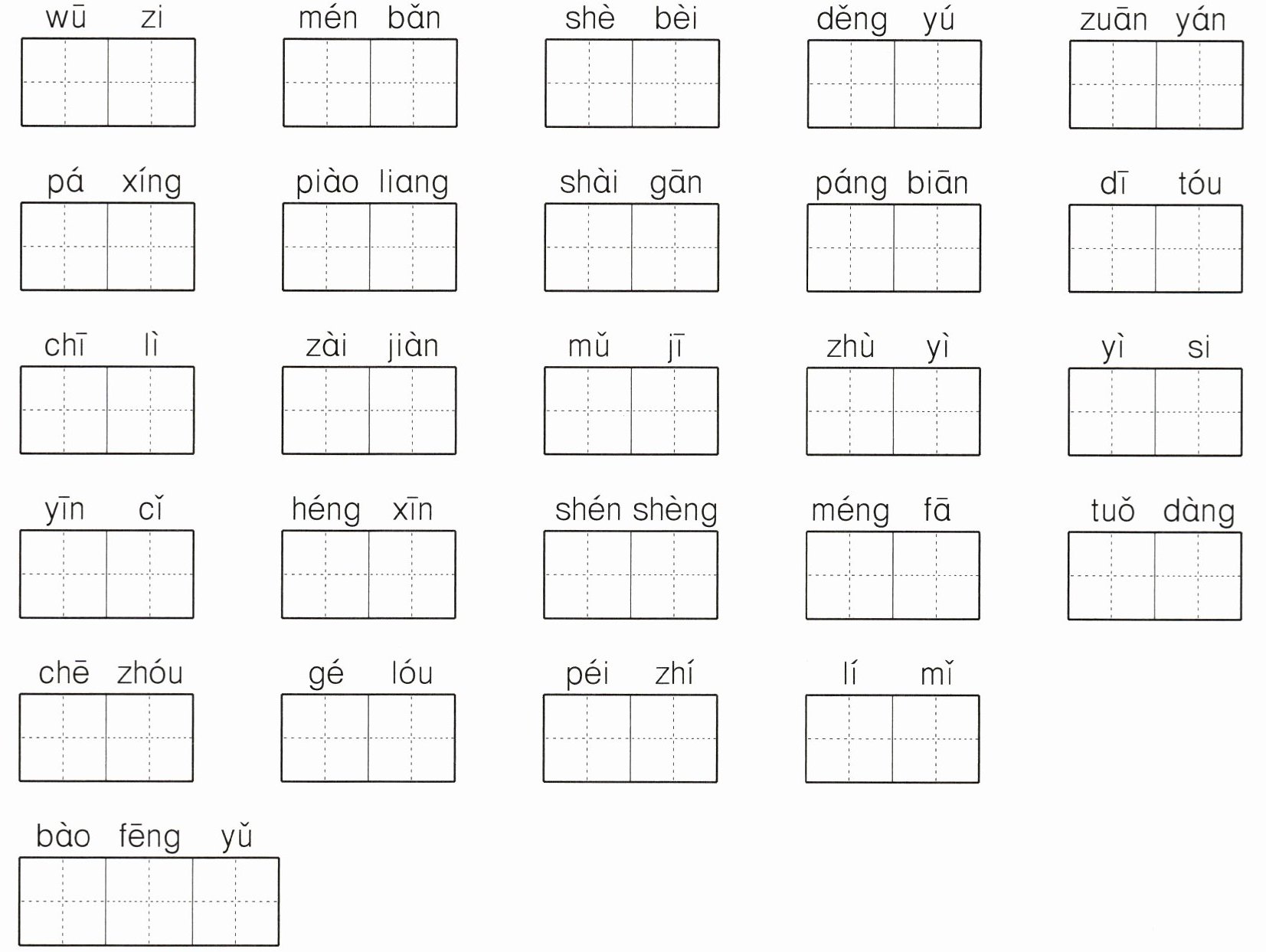 wū zi mén bǎn shè bèi děng yú zuān yán

pá xíng piào liang shài gān páng biān dī tóu

chī lì zài jiàn mǔ jī zhù yì yì si

yīn cǐ héng xīn shén shèng méng fā tuǒ dàng

chē zhóu gé lóu péi zhí lí mǐ

bào fēng yǔ